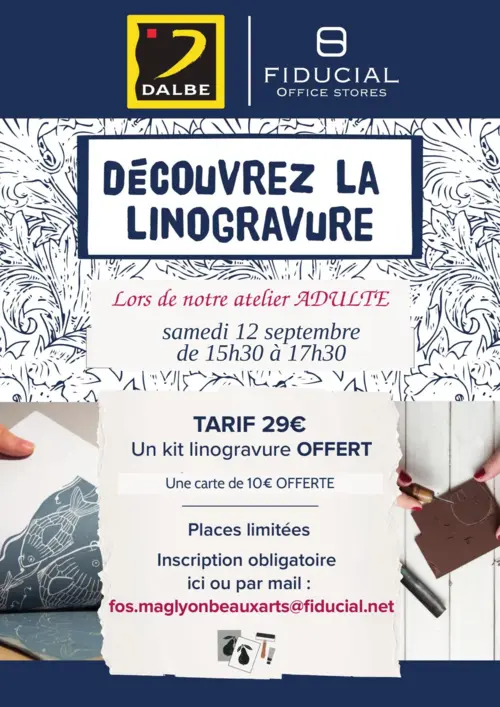 DALBE

FIDUCIAL
OFFICE STORES

DÉCOUVREZ LA LINOGRAVURE

Lors de notre atelier ADULTE

samedi 12 septembre
de 15h30 à 17h30

TARIF 29€
Un kit linogravure OFFERT

Une carte de 10€ OFFERTE

Places limitées

Inscription obligatoire
ici ou par mail :
fos.maglyonbeauxarts@fiducial.net